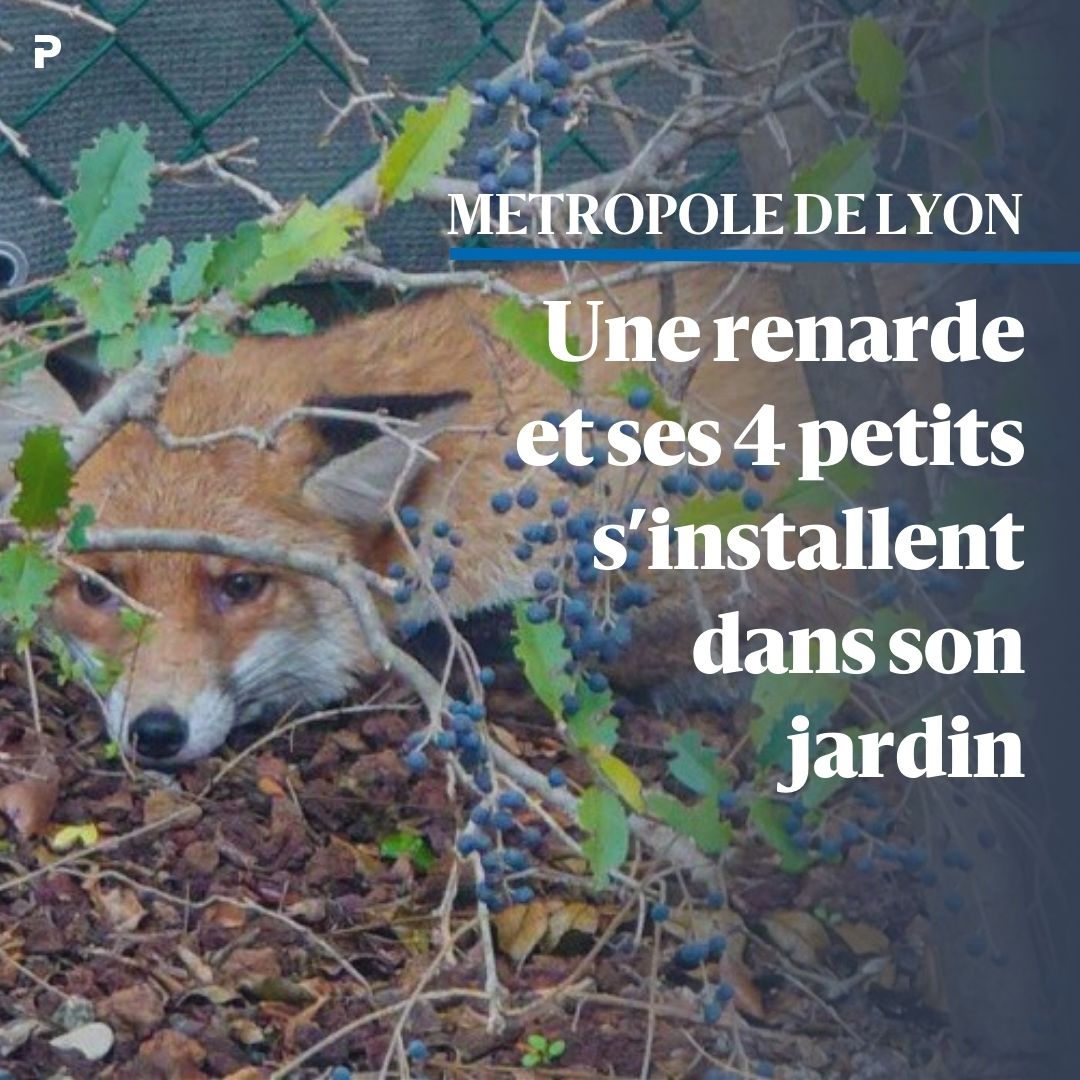 P

METROPOLE DE LYON

Une renarde et ses 4 petits s'installent dans son jardin